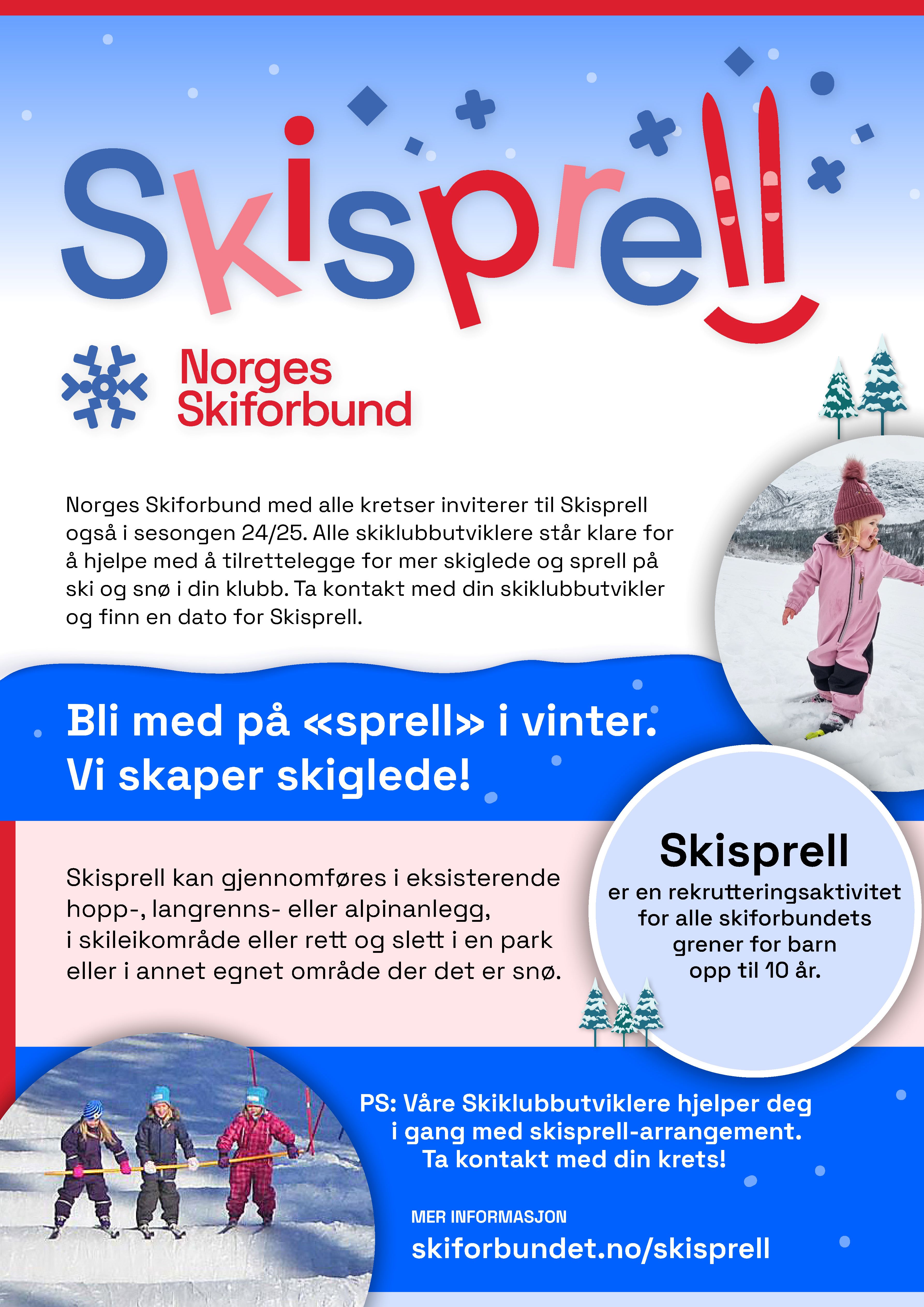 Skisprell

Norges Skiforbund

Norges Skiforbund med alle kretser inviterer til Skisprell også i sesongen 24/25. Alle skiklubbutviklere står klare for å hjelpe med å tilrettelegge for mer skiglede og sprell på ski og snø i din klubb. Ta kontakt med din skiklubbutvikler og finn en dato for Skisprell.

Bli med på «sprell» i vinter. Vi skaper skiglede!

Skisprell kan gjennomføres i eksisterende hopp-, langrenns- eller alpinanlegg, i skileikområde eller rett og slett i en park eller i annet egnet område der det er snø.

Skisprell
er en rekrutteringsaktivitet for alle skiforbundets grener for barn opp til 10 år.

PS: Våre Skiklubbutviklere hjelper deg i gang med skisprell-arrangement. Ta kontakt med din krets!

MER INFORMASJON
skiforbundet.no/skisprell